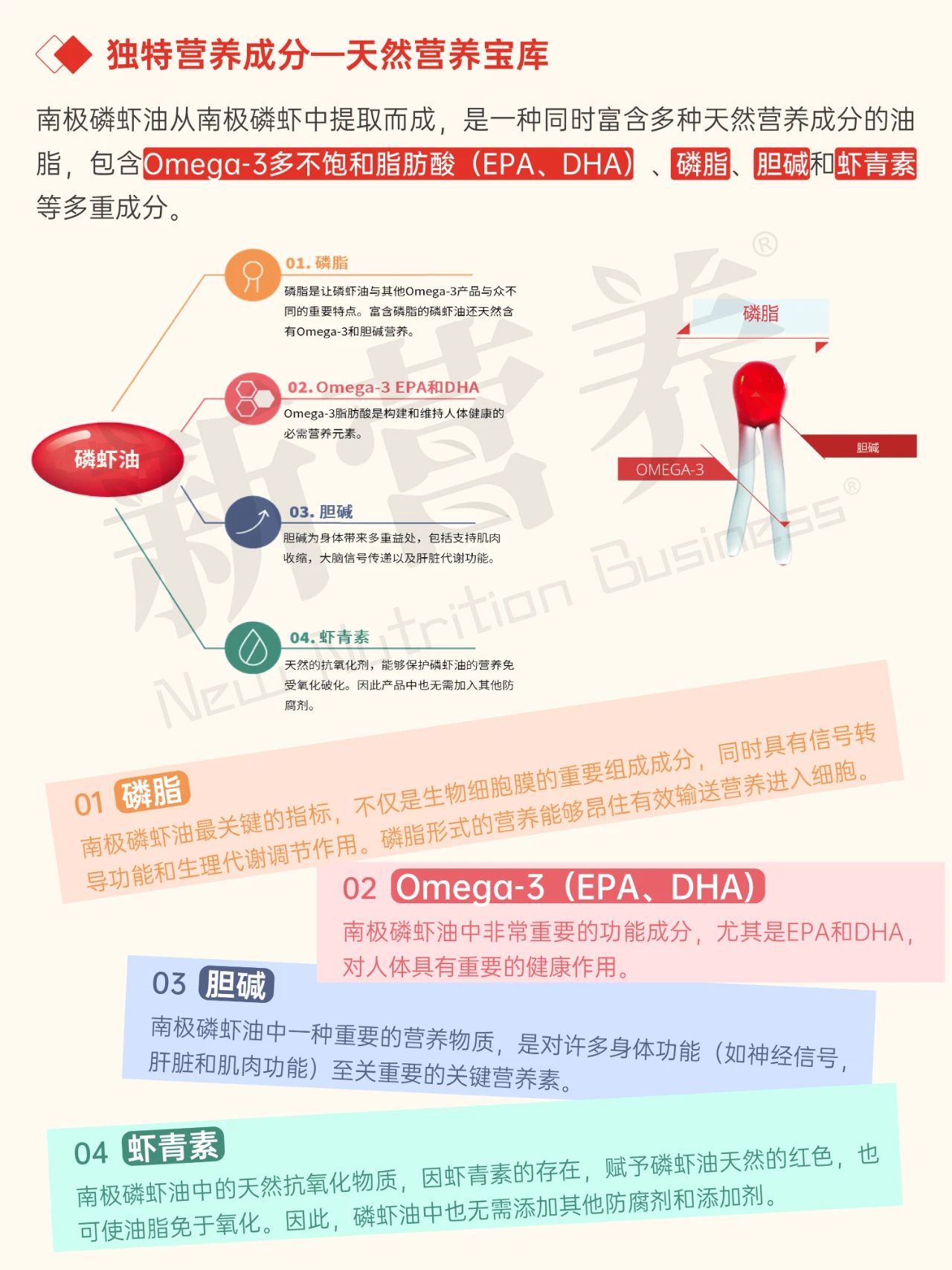 独特营养成分—天然营养宝库

南极磷虾油从南极磷虾中提取而成，是一种同时富含多种天然营养成分的油脂，包含Omega-3多不饱和脂肪酸（EPA、DHA）、磷脂、胆碱和虾青素等多重成分。

磷虾油

01. 磷脂
磷脂是让磷虾油与其他Omega-3产品与众不同的重要特点。富含磷脂的磷虾油还天然含有Omega-3和胆碱营养。

02. Omega-3 EPA和DHA
Omega-3脂肪酸是构建和维持人体健康的必需营养元素。

03. 胆碱
胆碱为身体带来多重益处，包括支持肌肉收缩，大脑信号传递以及肝脏代谢功能。

04. 虾青素
天然的抗氧化剂，能够保护磷虾油的营养免受氧化破化。因此产品中也无需加入其他防腐剂。

磷脂
胆碱
OMEGA-3

新营养®
New Nutrition Business®

01 磷脂
南极磷虾油最关键的指标，不仅是生物细胞膜的重要组成成分，同时具有信号转导功能和生理代谢调节作用。磷脂形式的营养能够昂住有效输送营养进入细胞。

02 Omega-3（EPA、DHA）
南极磷虾油中非常重要的功能成分，尤其是EPA和DHA，对人体具有重要的健康作用。

03 胆碱
南极磷虾油中一种重要的营养物质，是对许多身体功能（如神经信号，肝脏和肌肉功能）至关重要的关键营养素。

04 虾青素
南极磷虾油中的天然抗氧化物质，因虾青素的存在，赋予磷虾油天然的红色，也可使油脂免于氧化。因此，磷虾油中也无需添加其他防腐剂和添加剂。